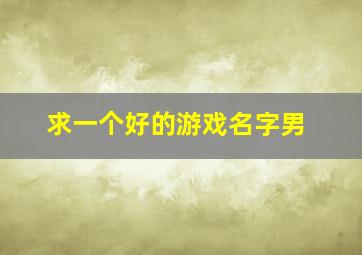 求一个好的游戏名字男